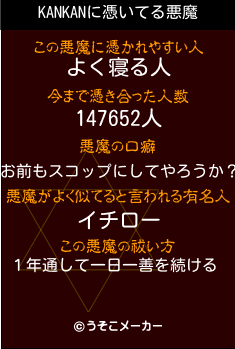 KANKANに憑いてる悪魔

この悪魔に憑かれやすい人
よく寝る人

今まで憑き合った人数
147652人

悪魔の口癖
お前もスコップにしてやろうか？

悪魔がよく似てると言われる有名人
イチロー

この悪魔の祓い方
１年通して一日一善を続ける

©うそこメーカー